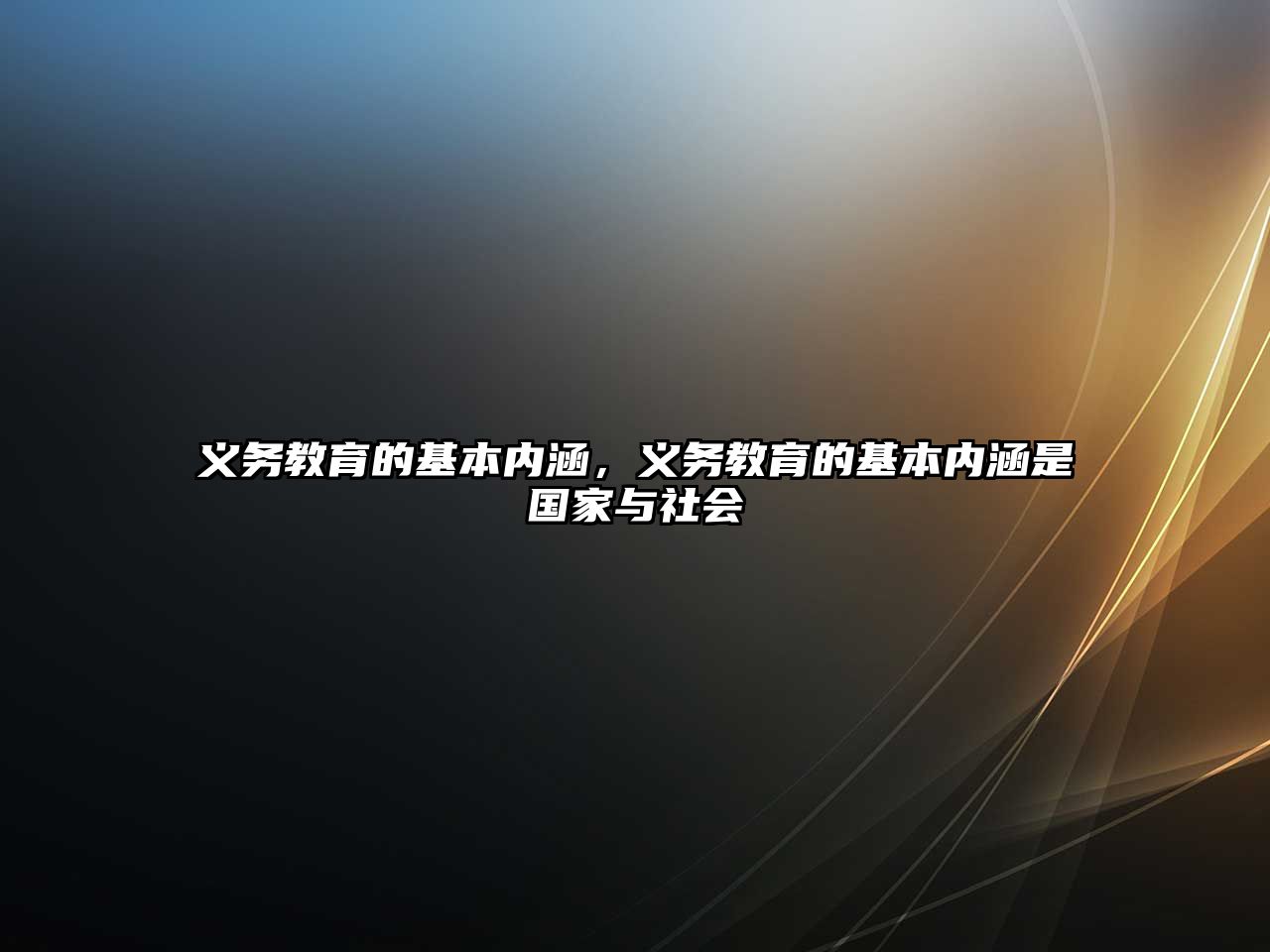 义务教育的基本内涵，义务教育的基本内涵是国家与社会